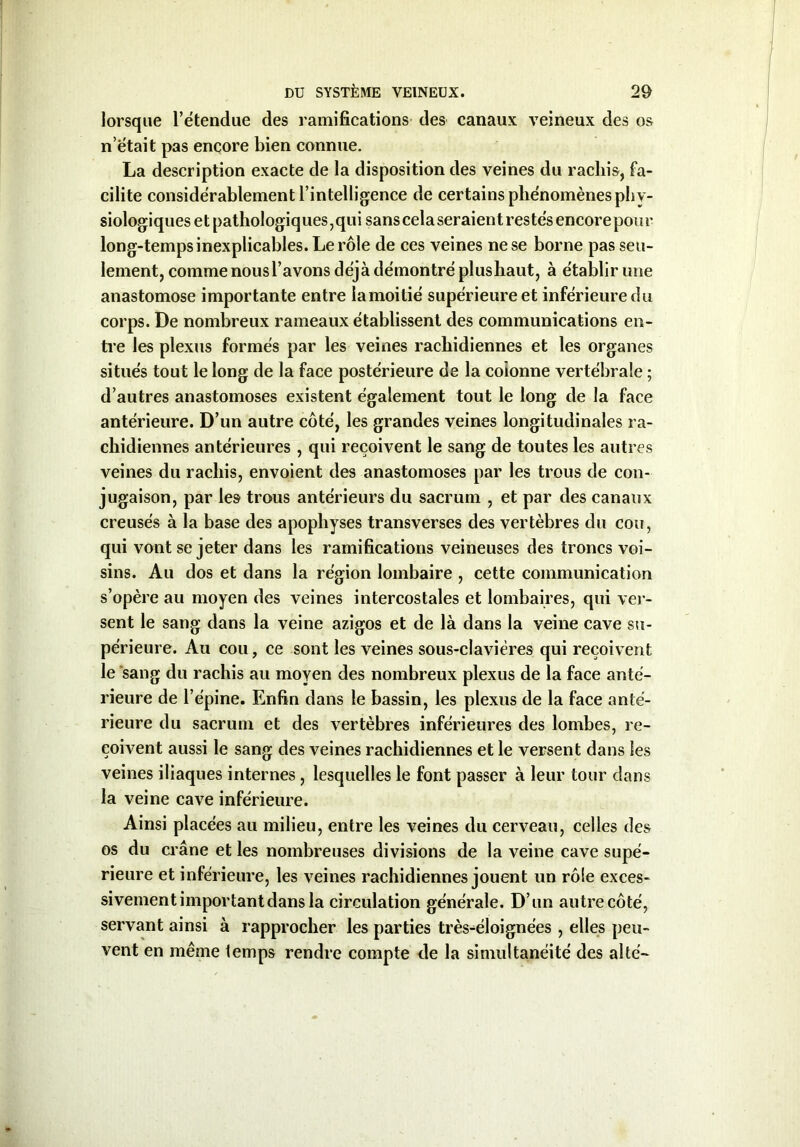 DU SYSTÈME VEINEUX. 29

lorsque l'étendue des ramifications des canaux veineux des os n'était pas encore bien connue.

La description exacte de la disposition des veines du rachis, facilite considérablement l'intelligence de certains phénomènes physiologiques et pathologiques, qui sans cela seraient restés encore pour long-temps inexplicables. Le rôle de ces veines ne se borne pas seulement, comme nous l'avons déjà démontré plus haut, à établir une anastomose importante entre la moitié supérieure et inférieure du corps. De nombreux rameaux établissent des communications entre les plexus formés par les veines rachidiennes et les organes situés tout le long de la face postérieure de la colonne vertébrale ; d'autres anastomoses existent également tout le long de la face antérieure. D'un autre côté, les grandes veines longitudinales rachidiennes antérieures , qui reçoivent le sang de toutes les autres veines du rachis, envoient des anastomoses par les trous de conjugaison, par les trous antérieurs du sacrum , et par des canaux creusés à la base des apophyses transverses des vertèbres du cou, qui vont se jeter dans les ramifications veineuses des troncs voisins. Au dos et dans la région lombaire , cette communication s'opère au moyen des veines intercostales et lombaires, qui versent le sang dans la veine azigos et de là dans la veine cave supérieure. Au cou, ce sont les veines sous-clavières qui reçoivent le sang du rachis au moyen des nombreux plexus de la face antérieure de l'épine. Enfin dans le bassin, les plexus de la face antérieure du sacrum et des vertèbres inférieures des lombes, reçoivent aussi le sang des veines rachidiennes et le versent dans les veines iliaques internes , lesquelles le font passer à leur tour dans la veine cave inférieure.

Ainsi placées au milieu, entre les veines du cerveau, celles des os du crâne et les nombreuses divisions de la veine cave supérieure et inférieure, les veines rachidiennes jouent un rôle excessivement important dans la circulation générale. D'un autre côté, servant ainsi à rapprocher les parties très-éloignées , elles peuvent en même temps rendre compte de la simultanéité des alté-